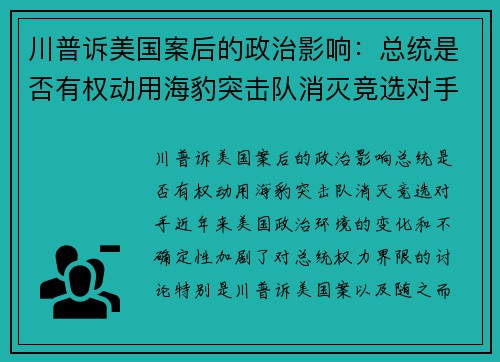 川普诉美国案后的政治影响：总统是否有权动用海豹突击队消灭竞选对手

川普诉美国案后的政治影响总统是否有权动用海豹突击队消灭竞选对手近年来美国政治环境的变化和不确定性加剧了对总统权力界限的讨论特别是川普诉美国案以及随之而